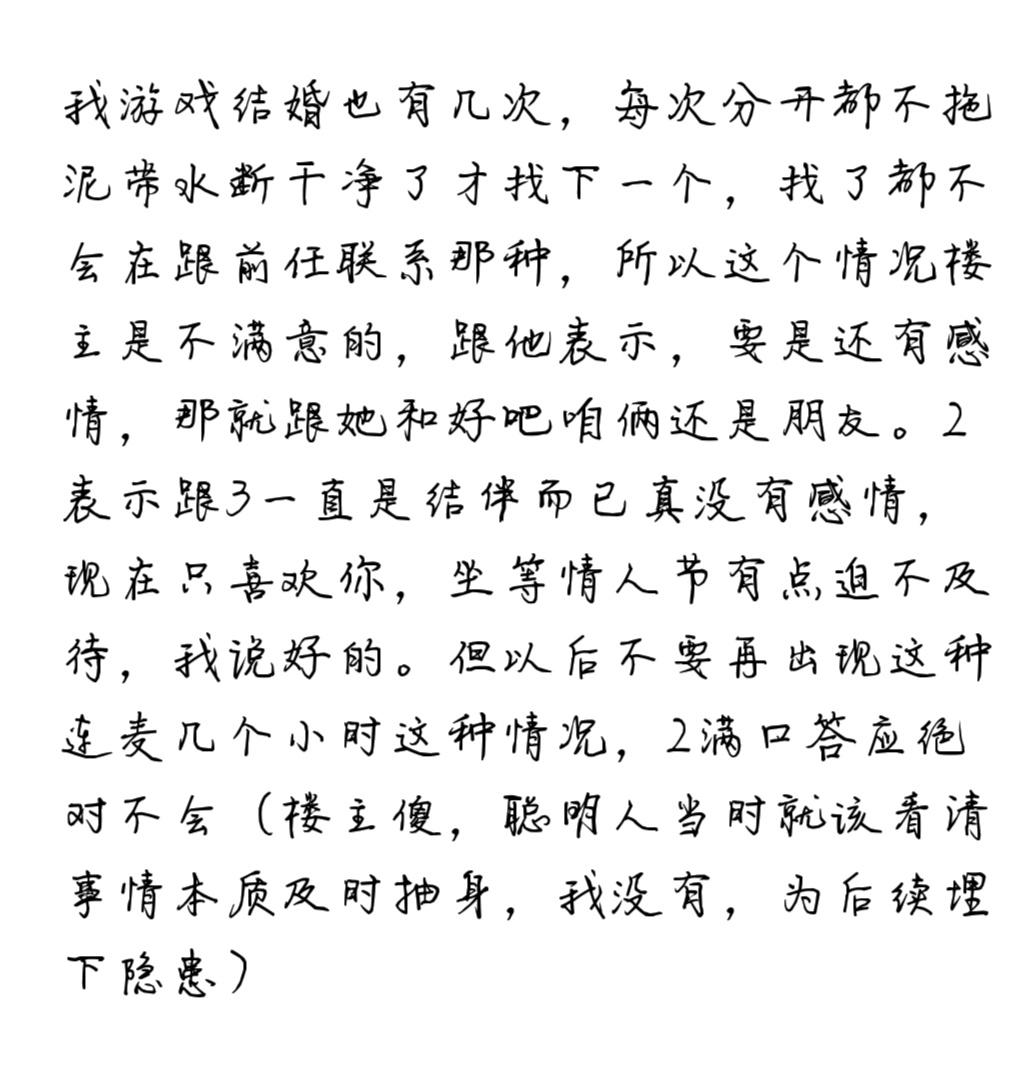 我游戏结婚也有几次，每次分开都不拖泥带水断干净了才找下一个，找了都不会在跟前任联系那种，所以这个情况楼主是不满意的，跟他表示，要是还有感情，那就跟她和好吧咱俩还是朋友。2表示跟3一直是结伴而已真没有感情，现在只喜欢你，坐等情人节有点迫不及待，我说好的。但以后不要再出现这种连麦几个小时这种情况，2满口答应绝对不会（楼主傻，聪明人当时就该看清事情本质及时抽身，我没有，为后续埋下隐患）